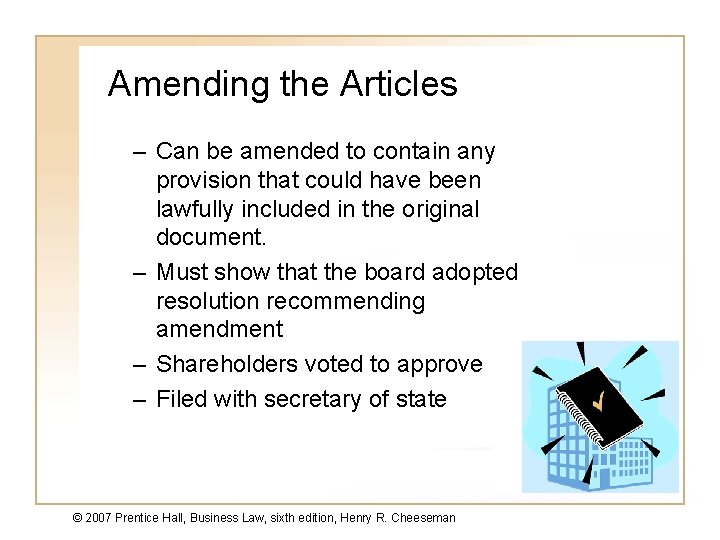 Amending the Articles

– Can be amended to contain any provision that could have been lawfully included in the original document.
– Must show that the board adopted resolution recommending amendment
– Shareholders voted to approve
– Filed with secretary of state

© 2007 Prentice Hall, Business Law, sixth edition, Henry R. Cheeseman